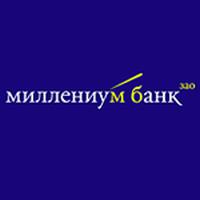 миллениум банк зао